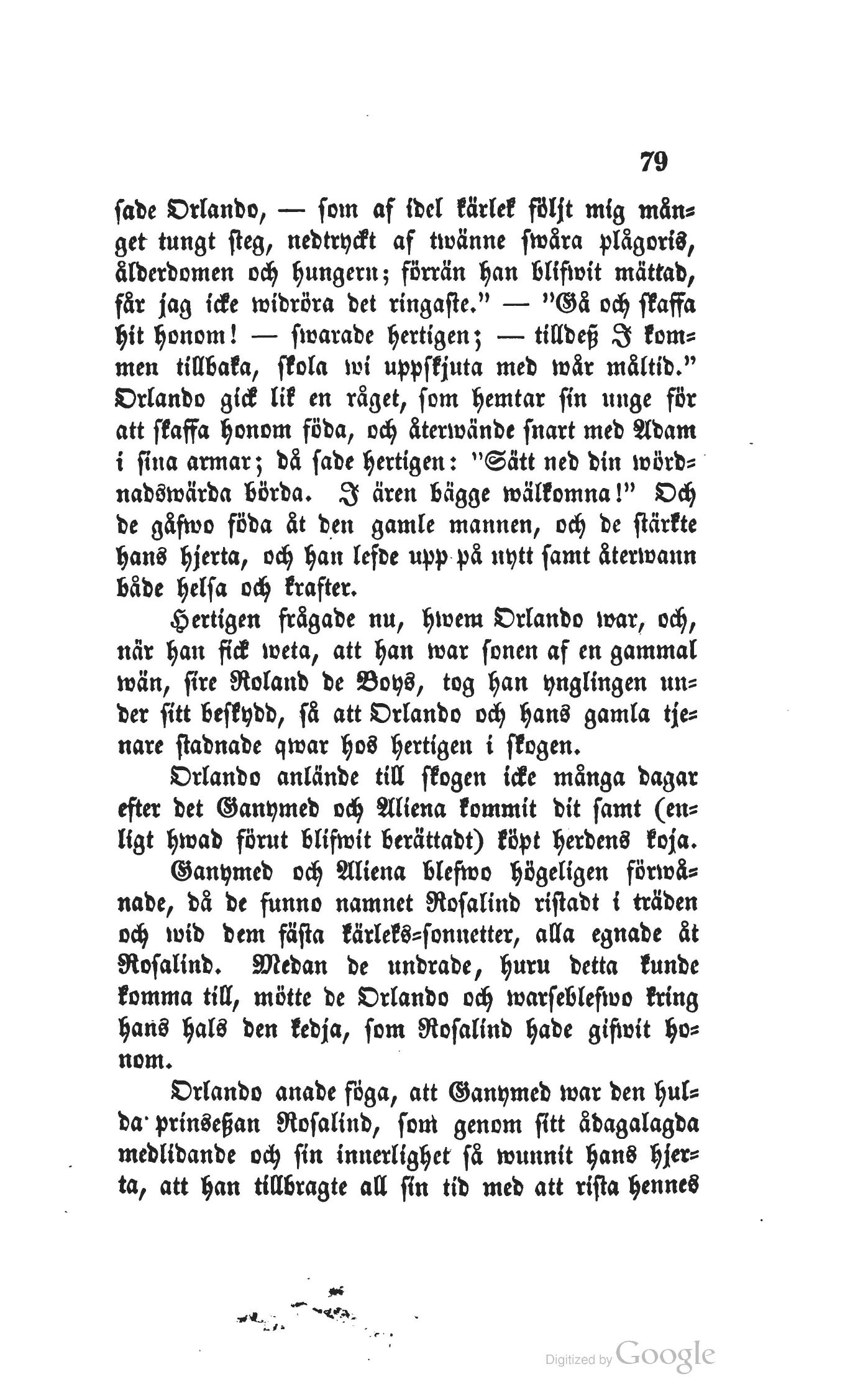 79

sade Orlando, — som af idel kärlek följt mig månget tungt steg, nedtryckt af twänne swåra plågoris, ålderdomen och hungern; förrän han blifwit mättad, får jag icke widröra det ringaste." — "Gå och skaffa hit honom! — swarade hertigen; — tilldeß I kommen tillbaka, skola wi uppskjuta med wår måltid." Orlando gick lik en råget, som hemtar sin unge för att skaffa honom föda, och återwände snart med Adam i sina armar; då sade hertigen: "Sätt ned din wördnadswärda börda. I ären bägge wälkomna!" Och de gåfwo föda åt den gamle mannen, och de stärkte hans hjerta, och han lefde upp på nytt samt återwann både helsa och krafter.

Hertigen frågade nu, hwem Orlando war, och, när han fick weta, att han war sonen af en gammal wän, sire Roland de Boys, tog han ynglingen under sitt beskydd, så att Orlando och hans gamla tjenare stadnade qwar hos hertigen i skogen.

Orlando anlände till skogen icke många dagar efter det Ganymed och Aliena kommit dit samt (enligt hwad förut blifwit berättadt) köpt herdens koja.

Ganymed och Aliena blefwo högeligen förwånade, då de funno namnet Rosalind ristadt i träden och wid dem fästa kärleks-sonnetter, alla egnade åt Rosalind. Medan de undrade, huru detta kunde komma till, mötte de Orlando och warseblefwo kring hans hals den kedja, som Rosalind hade gifwit honom.

Orlando anade föga, att Ganymed war den hulda prinseßan Rosalind, som genom sitt ådagalagda medlidande och sin innerlighet så wunnit hans hjerta, att han tillbragte all sin tid med att rista hennes

Digitized by Google